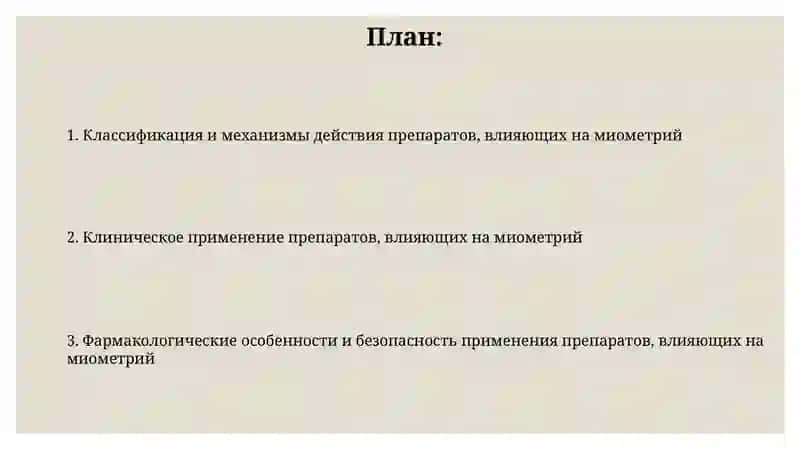 План:

1. Классификация и механизмы действия препаратов, влияющих на миометрий

2. Клиническое применение препаратов, влияющих на миометрий

3. Фармакологические особенности и безопасность применения препаратов, влияющих на миометрий